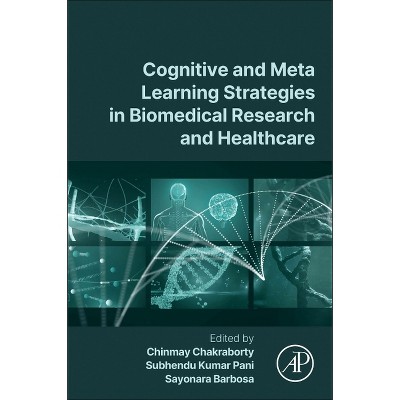 Cognitive and Meta Learning Strategies in Biomedical Research and Healthcare

Edited by
Chinmay Chakraborty
Subhendu Kumar Pani
Sayonara Barbosa

AP